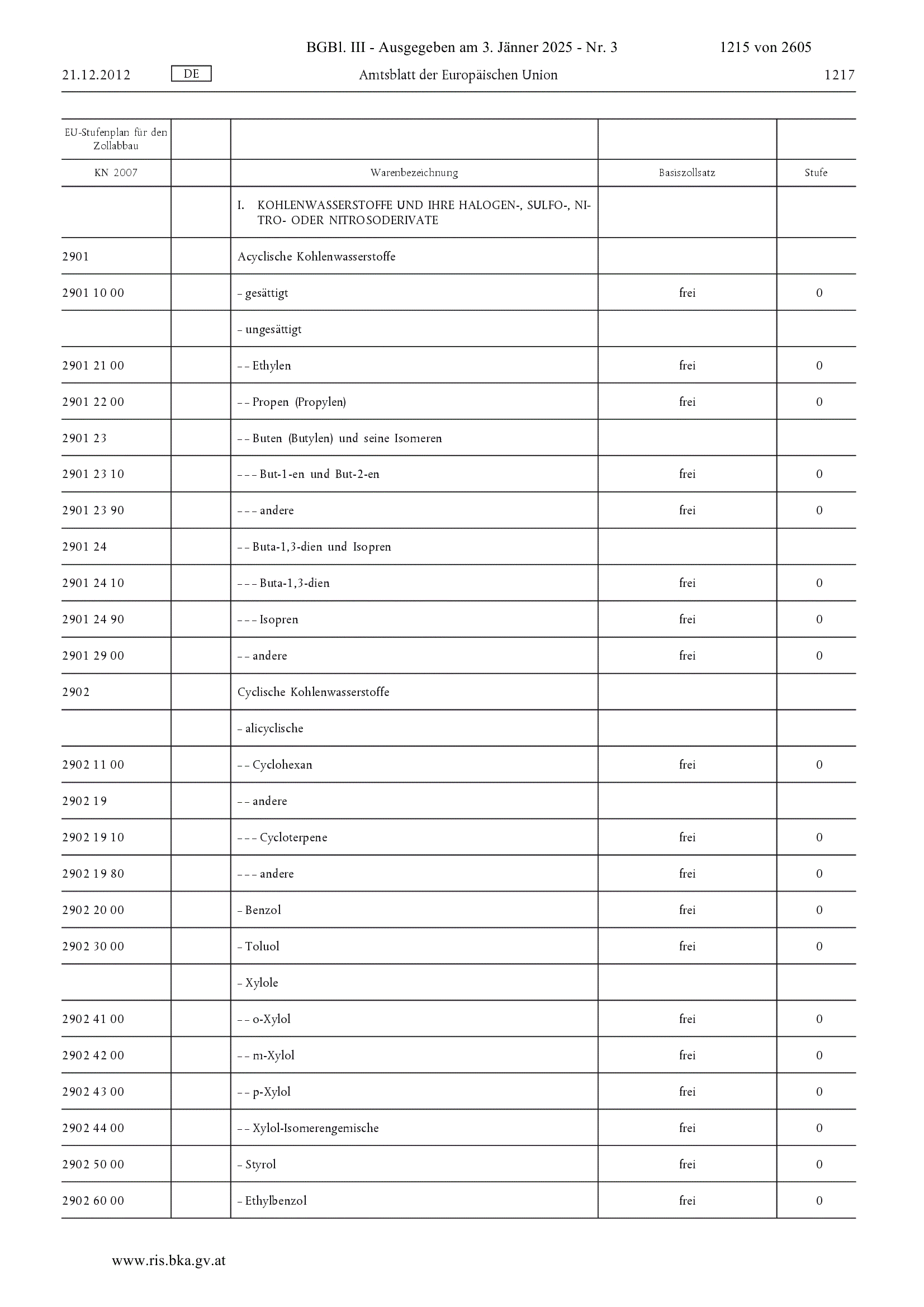 BGBl. III - Ausgegeben am 3. Jänner 2025 - Nr. 3 1215 von 2605

21.12.2012 DE Amtsblatt der Europäischen Union 1217

| EU-Stufenplan für den Zollabbau | | | | |
|---|---|---|---|---|
| KN 2007 | | Warenbezeichnung | Basiszollsatz | Stufe |
| | | I. KOHLENWASSERSTOFFE UND IHRE HALOGEN-, SULFO-, NITRO- ODER NITROSODERIVATE | | |
| 2901 | | Acyclische Kohlenwasserstoffe | | |
| 2901 10 00 | | – gesättigt | frei | 0 |
| | | – ungesättigt | | |
| 2901 21 00 | | – – Ethylen | frei | 0 |
| 2901 22 00 | | – – Propen (Propylen) | frei | 0 |
| 2901 23 | | – – Buten (Butylen) und seine Isomeren | | |
| 2901 23 10 | | – – – But-1-en und But-2-en | frei | 0 |
| 2901 23 90 | | – – – andere | frei | 0 |
| 2901 24 | | – – Buta-1,3-dien und Isopren | | |
| 2901 24 10 | | – – – Buta-1,3-dien | frei | 0 |
| 2901 24 90 | | – – – Isopren | frei | 0 |
| 2901 29 00 | | – – andere | frei | 0 |
| 2902 | | Cyclische Kohlenwasserstoffe | | |
| | | – alicyclische | | |
| 2902 11 00 | | – – Cyclohexan | frei | 0 |
| 2902 19 | | – – andere | | |
| 2902 19 10 | | – – – Cycloterpene | frei | 0 |
| 2902 19 80 | | – – – andere | frei | 0 |
| 2902 20 00 | | – Benzol | frei | 0 |
| 2902 30 00 | | – Toluol | frei | 0 |
| | | – Xylole | | |
| 2902 41 00 | | – – o-Xylol | frei | 0 |
| 2902 42 00 | | – – m-Xylol | frei | 0 |
| 2902 43 00 | | – – p-Xylol | frei | 0 |
| 2902 44 00 | | – – Xylol-Isomerengemische | frei | 0 |
| 2902 50 00 | | – Styrol | frei | 0 |
| 2902 60 00 | | – Ethylbenzol | frei | 0 |

www.ris.bka.gv.at